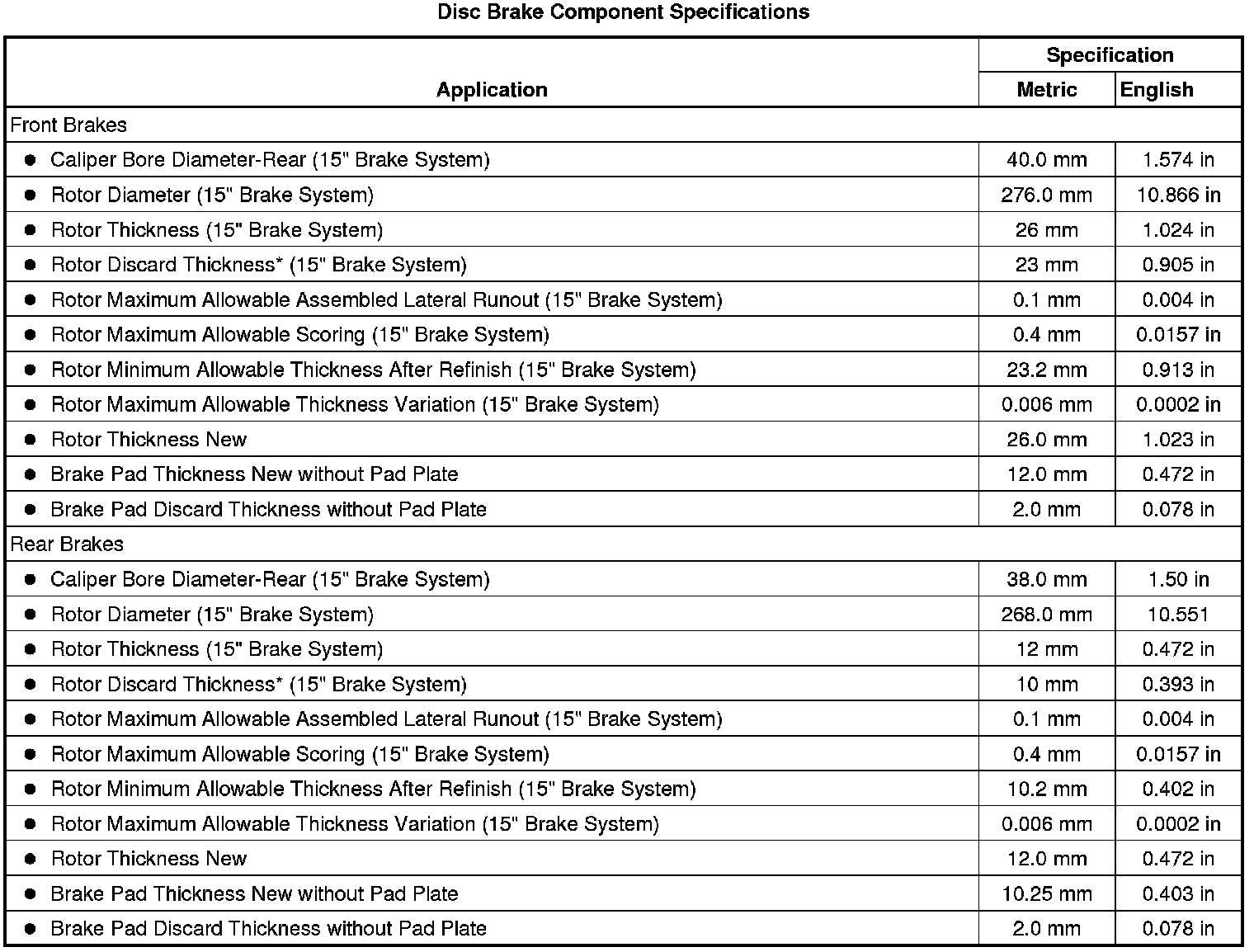 Disc Brake Component Specifications

| Application | Specification Metric | Specification English |
|---|---|---|
| Front Brakes | | |
| ● Caliper Bore Diameter-Rear (15" Brake System) | 40.0 mm | 1.574 in |
| ● Rotor Diameter (15" Brake System) | 276.0 mm | 10.866 in |
| ● Rotor Thickness (15" Brake System) | 26 mm | 1.024 in |
| ● Rotor Discard Thickness* (15" Brake System) | 23 mm | 0.905 in |
| ● Rotor Maximum Allowable Assembled Lateral Runout (15" Brake System) | 0.1 mm | 0.004 in |
| ● Rotor Maximum Allowable Scoring (15" Brake System) | 0.4 mm | 0.0157 in |
| ● Rotor Minimum Allowable Thickness After Refinish (15" Brake System) | 23.2 mm | 0.913 in |
| ● Rotor Maximum Allowable Thickness Variation (15" Brake System) | 0.006 mm | 0.0002 in |
| ● Rotor Thickness New | 26.0 mm | 1.023 in |
| ● Brake Pad Thickness New without Pad Plate | 12.0 mm | 0.472 in |
| ● Brake Pad Discard Thickness without Pad Plate | 2.0 mm | 0.078 in |
| Rear Brakes | | |
| ● Caliper Bore Diameter-Rear (15" Brake System) | 38.0 mm | 1.50 in |
| ● Rotor Diameter (15" Brake System) | 268.0 mm | 10.551 |
| ● Rotor Thickness (15" Brake System) | 12 mm | 0.472 in |
| ● Rotor Discard Thickness* (15" Brake System) | 10 mm | 0.393 in |
| ● Rotor Maximum Allowable Assembled Lateral Runout (15" Brake System) | 0.1 mm | 0.004 in |
| ● Rotor Maximum Allowable Scoring (15" Brake System) | 0.4 mm | 0.0157 in |
| ● Rotor Minimum Allowable Thickness After Refinish (15" Brake System) | 10.2 mm | 0.402 in |
| ● Rotor Maximum Allowable Thickness Variation (15" Brake System) | 0.006 mm | 0.0002 in |
| ● Rotor Thickness New | 12.0 mm | 0.472 in |
| ● Brake Pad Thickness New without Pad Plate | 10.25 mm | 0.403 in |
| ● Brake Pad Discard Thickness without Pad Plate | 2.0 mm | 0.078 in |